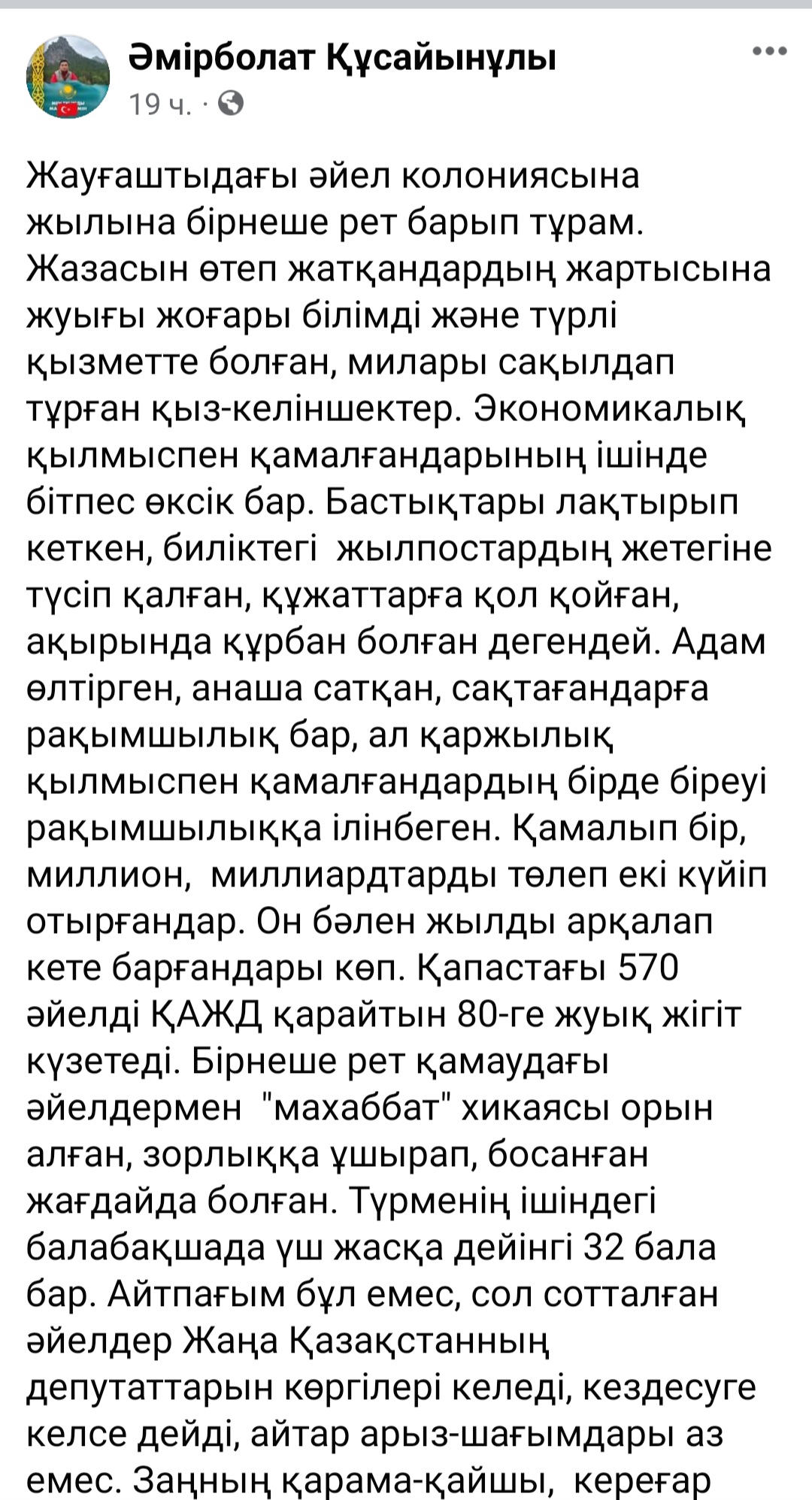 Әмірболат Құсайынұлы
19 ч. ·

Жауғаштыдағы әйел колониясына жылына бірнеше рет барып тұрам. Жазасын өтеп жатқандардың жартысына жуығы жоғары білімді және түрлі қызметте болған, милары сақылдап тұрған қыз-келіншектер. Экономикалық қылмыспен қамалғандарының ішінде бітпес өксік бар. Бастықтары лақтырып кеткен, биліктегі жылпостардың жетегіне түсіп қалған, құжаттарға қол қойған, ақырында құрбан болған дегендей. Адам өлтірген, анаша сатқан, сақтағандарға рақымшылық бар, ал қаржылық қылмыспен қамалғандардың бірде біреуі рақымшылыққа ілінбеген. Қамалып бір, миллион, миллиардтарды төлеп екі күйіп отырғандар. Он бәлен жылды арқалап кете барғандары көп. Қапастағы 570 әйелді ҚАЖД қарайтын 80-ге жуық жігіт күзетеді. Бірнеше рет қамаудағы әйелдермен "махаббат" хикаясы орын алған, зорлыққа ұшырап, босанған жағдайда болған. Түрменің ішіндегі балабақшада үш жасқа дейінгі 32 бала бар. Айтпағым бұл емес, сол сотталған әйелдер Жаңа Қазақстанның депутаттарын көргілері келеді, кездесуге келсе дейді, айтар арыз-шағымдары аз емес. Заңның қарама-қайшы, кереғар